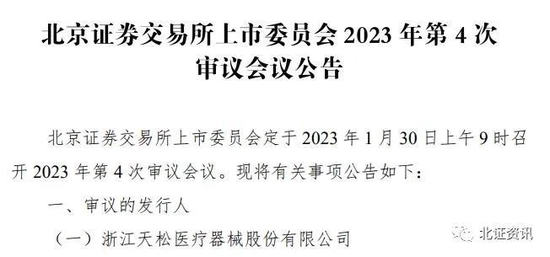 北京证券交易所上市委员会 2023 年第 4 次审议会议公告

北京证券交易所上市委员会定于 2023 年 1 月 30 日上午 9 时召开 2023 年第 4 次审议会议。现将有关事项公告如下：

一、审议的发行人

（一）浙江天松医疗器械股份有限公司

北证资讯